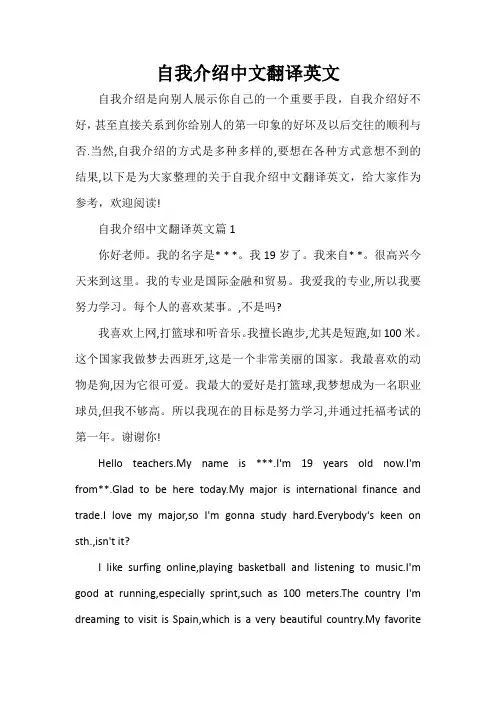 自我介绍中文翻译英文

自我介绍是向别人展示你自己的一个重要手段，自我介绍好不好，甚至直接关系到你给别人的第一印象的好坏及以后交往的顺利与否.当然,自我介绍的方式是多种多样的,要想在各种方式意想不到的结果,以下是为大家整理的关于自我介绍中文翻译英文，给大家作为参考，欢迎阅读!

自我介绍中文翻译英文篇 1

你好老师。我的名字是* * *。我 19 岁了。我来自* *。很高兴今天来到这里。我的专业是国际金融和贸易。我爱我的专业,所以我要努力学习。每个人的喜欢某事。,不是吗?

我喜欢上网,打篮球和听音乐。我擅长跑步,尤其是短跑,如 100 米。这个国家我做梦去西班牙,这是一个非常美丽的国家。我最喜欢的动物是狗,因为它很可爱。我最大的爱好是打篮球,我梦想成为一名职业球员,但我不够高。所以我现在的目标是努力学习,并通过托福考试的第一年。谢谢你!

Hello teachers.My name is ***.I'm 19 years old now.I'm from**.Glad to be here today.My major is international finance and trade.I love my major,so I'm gonna study hard.Everybody's keen on sth.,isn't it?

I like surfing online,playing basketball and listening to music.I'm good at running,especially sprint,such as 100 meters.The country I'm dreaming to visit is Spain,which is a very beautiful country.My favorite